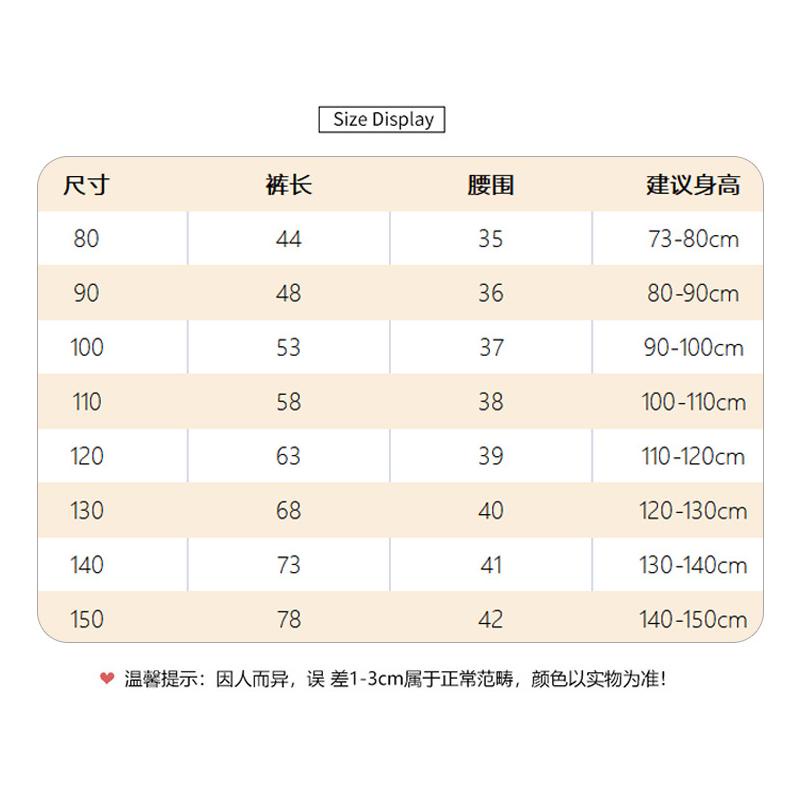 Size Display

| 尺寸 | 裤长 | 腰围 | 建议身高 |
|---|---|---|---|
| 80 | 44 | 35 | 73-80cm |
| 90 | 48 | 36 | 80-90cm |
| 100 | 53 | 37 | 90-100cm |
| 110 | 58 | 38 | 100-110cm |
| 120 | 63 | 39 | 110-120cm |
| 130 | 68 | 40 | 120-130cm |
| 140 | 73 | 41 | 130-140cm |
| 150 | 78 | 42 | 140-150cm |

温馨提示：因人而异，误 差1-3cm属于正常范畴，颜色以实物为准！